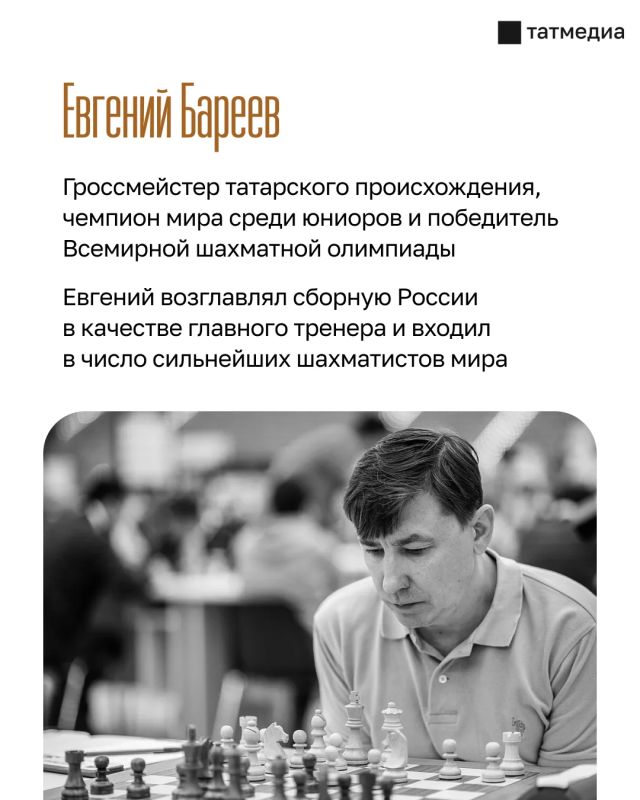 татмедиа

Евгений Бареев

Гроссмейстер татарского происхождения, чемпион мира среди юниоров и победитель Всемирной шахматной олимпиады

Евгений возглавлял сборную России в качестве главного тренера и входил в число сильнейших шахматистов мира